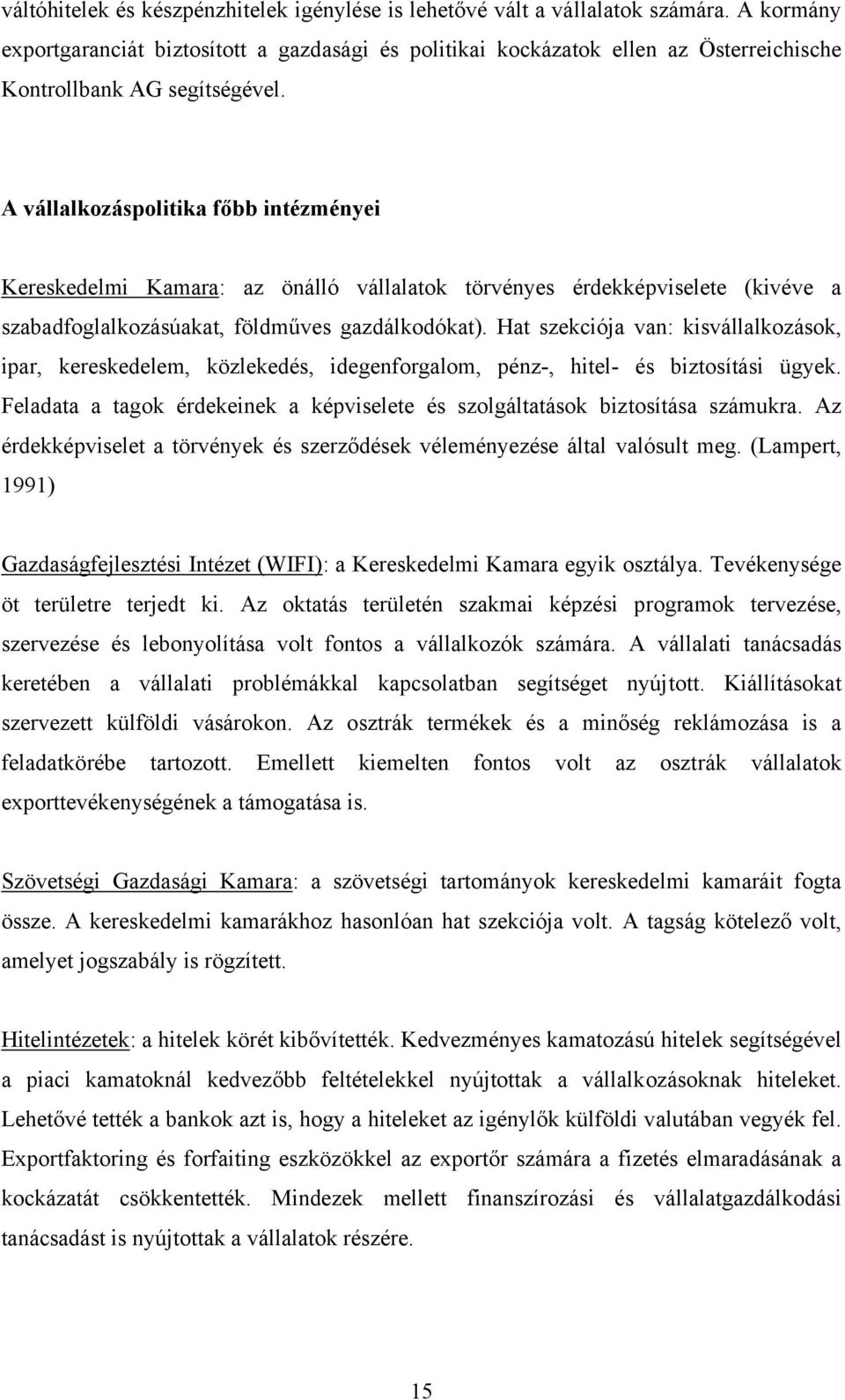 váltóhitelek és készpénzhitelek igénylése is lehetővé vált a vállalatok számára. A kormány exportgaranciát biztosított a gazdasági és politikai kockázatok ellen az Österreichische Kontrollbank AG segítségével.

A vállalkozáspolitika főbb intézményei

Kereskedelmi Kamara: az önálló vállalatok törvényes érdekképviselete (kivéve a szabadfoglalkozásúakat, földműves gazdálkodókat). Hat szekciója van: kisvállalkozások, ipar, kereskedelem, közlekedés, idegenforgalom, pénz-, hitel- és biztosítási ügyek. Feladata a tagok érdekeinek a képviselete és szolgáltatások biztosítása számukra. Az érdekképviselet a törvények és szerződések véleményezése által valósult meg. (Lampert, 1991)

Gazdaságfejlesztési Intézet (WIFI): a Kereskedelmi Kamara egyik osztálya. Tevékenysége öt területre terjedt ki. Az oktatás területén szakmai képzési programok tervezése, szervezése és lebonyolítása volt fontos a vállalkozók számára. A vállalati tanácsadás keretében a vállalati problémákkal kapcsolatban segítséget nyújtott. Kiállításokat szervezett külföldi vásárokon. Az osztrák termékek és a minőség reklámozása is a feladatkörébe tartozott. Emellett kiemelten fontos volt az osztrák vállalatok exporttevékenységének a támogatása is.

Szövetségi Gazdasági Kamara: a szövetségi tartományok kereskedelmi kamaráit fogta össze. A kereskedelmi kamarákhoz hasonlóan hat szekciója volt. A tagság kötelező volt, amelyet jogszabály is rögzített.

Hitelintézetek: a hitelek körét kibővítették. Kedvezményes kamatozású hitelek segítségével a piaci kamatoknál kedvezőbb feltételekkel nyújtottak a vállalkozásoknak hiteleket. Lehetővé tették a bankok azt is, hogy a hiteleket az igénylők külföldi valutában vegyék fel. Exportfaktoring és forfaiting eszközökkel az exportőr számára a fizetés elmaradásának a kockázatát csökkentették. Mindezek mellett finanszírozási és vállalatgazdálkodási tanácsadást is nyújtottak a vállalatok részére.

15